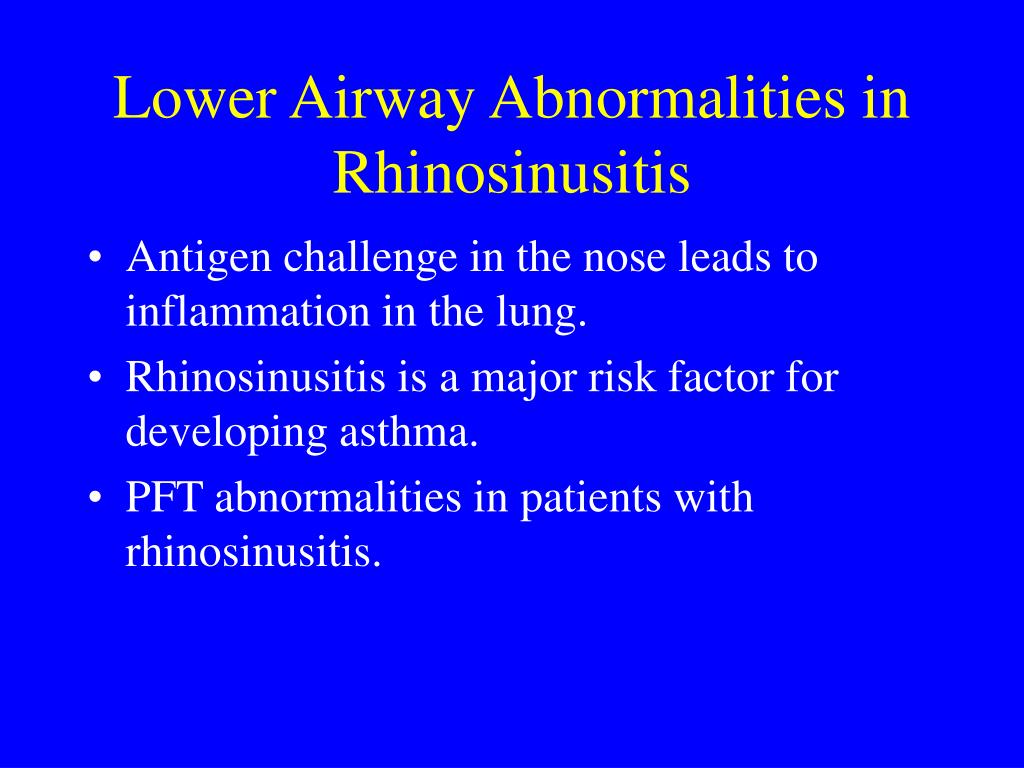 Lower Airway Abnormalities in Rhinosinusitis

• Antigen challenge in the nose leads to inflammation in the lung.
• Rhinosinusitis is a major risk factor for developing asthma.
• PFT abnormalities in patients with rhinosinusitis.